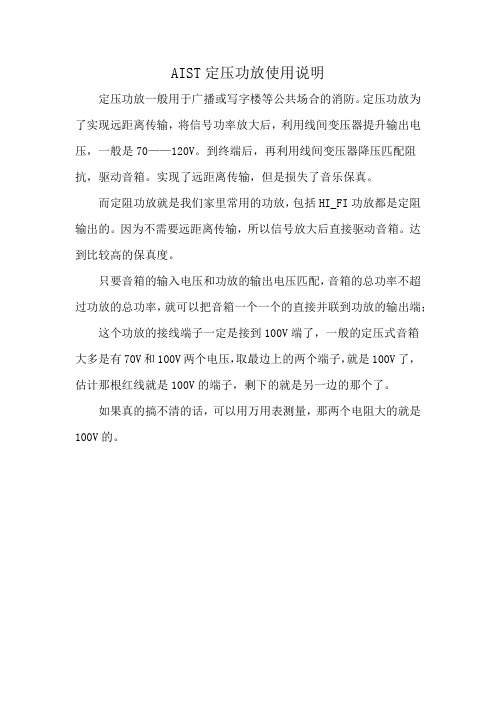 AIST 定压功放使用说明

定压功放一般用于广播或写字楼等公共场合的消防。定压功放为了实现远距离传输，将信号功率放大后，利用线间变压器提升输出电压，一般是 70——120V。到终端后，再利用线间变压器降压匹配阻抗，驱动音箱。实现了远距离传输，但是损失了音乐保真。

而定阻功放就是我们家里常用的功放，包括 HI_FI 功放都是定阻输出的。因为不需要远距离传输，所以信号放大后直接驱动音箱。达到比较高的保真度。

只要音箱的输入电压和功放的输出电压匹配，音箱的总功率不超过功放的总功率，就可以把音箱一个一个的直接并联到功放的输出端；

这个功放的接线端子一定是接到 100V 端了，一般的定压式音箱大多是有 70V 和 100V 两个电压，取最边上的两个端子，就是 100V 了，估计那根红线就是 100V 的端子，剩下的就是另一边的那个了。

如果真的搞不清的话，可以用万用表测量，那两个电阻大的就是 100V 的。